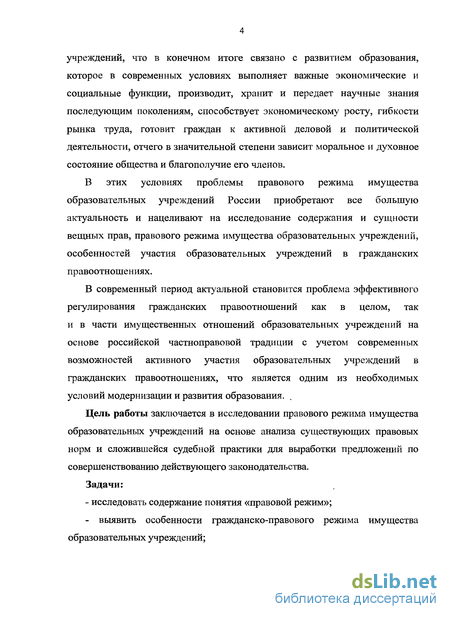 4

учреждений, что в конечном итоге связано с развитием образования, которое в современных условиях выполняет важные экономические и социальные функции, производит, хранит и передает научные знания последующим поколениям, способствует экономическому росту, гибкости рынка труда, готовит граждан к активной деловой и политической деятельности, отчего в значительной степени зависит моральное и духовное состояние общества и благополучие его членов.

В этих условиях проблемы правового режима имущества образовательных учреждений России приобретают все большую актуальность и нацеливают на исследование содержания и сущности вещных прав, правового режима имущества образовательных учреждений, особенностей участия образовательных учреждений в гражданских правоотношениях.

В современный период актуальной становится проблема эффективного регулирования гражданских правоотношений как в целом, так и в части имущественных отношений образовательных учреждений на основе российской частноправовой традиции с учетом современных возможностей активного участия образовательных учреждений в гражданских правоотношениях, что является одним из необходимых условий модернизации и развития образования.

Цель работы заключается в исследовании правового режима имущества образовательных учреждений на основе анализа существующих правовых норм и сложившейся судебной практики для выработки предложений по совершенствованию действующего законодательства.

Задачи:

- исследовать содержание понятия «правовой режим»;

- выявить особенности гражданско-правового режима имущества образовательных учреждений;

dsLib.net
библиотека диссертаций